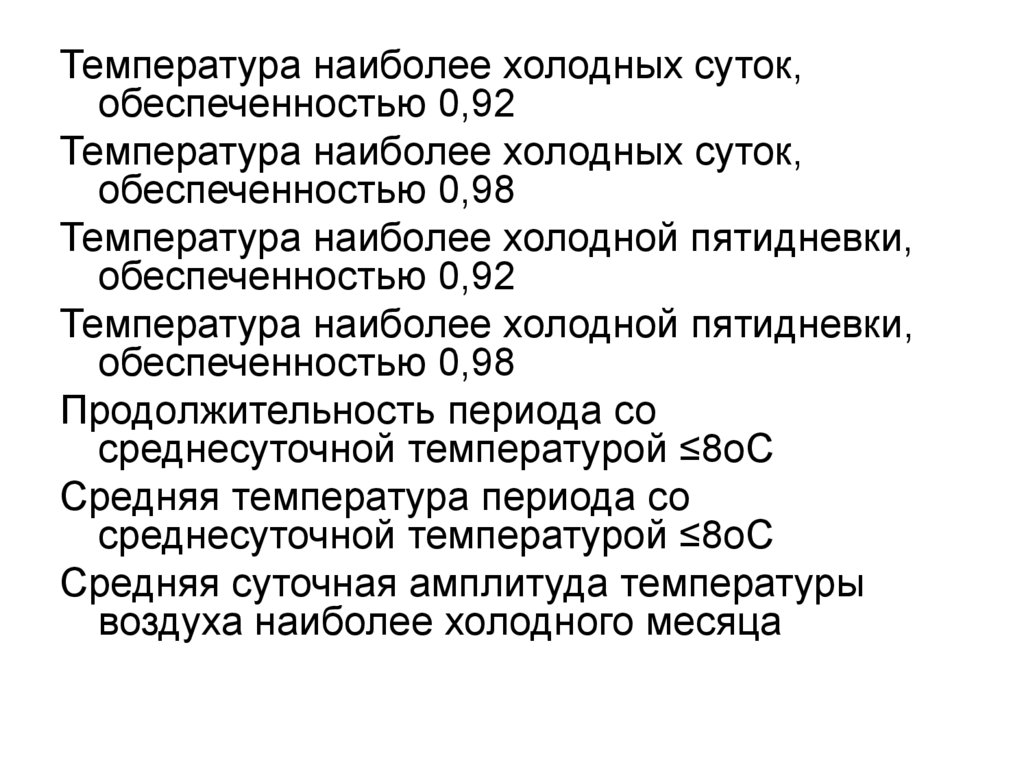 Температура наиболее холодных суток, обеспеченностью 0,92

Температура наиболее холодных суток, обеспеченностью 0,98

Температура наиболее холодной пятидневки, обеспеченностью 0,92

Температура наиболее холодной пятидневки, обеспеченностью 0,98

Продолжительность периода со среднесуточной температурой ≤8оС

Средняя температура периода со среднесуточной температурой ≤8оС

Средняя суточная амплитуда температуры воздуха наиболее холодного месяца